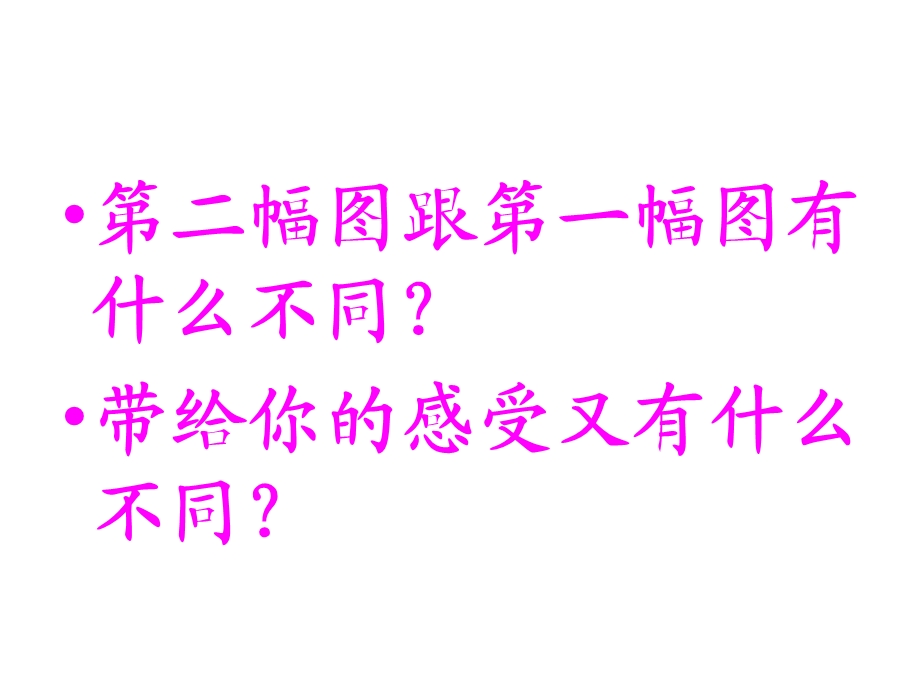 • 第二幅图跟第一幅图有什么不同？

• 带给你的感受又有什么不同？